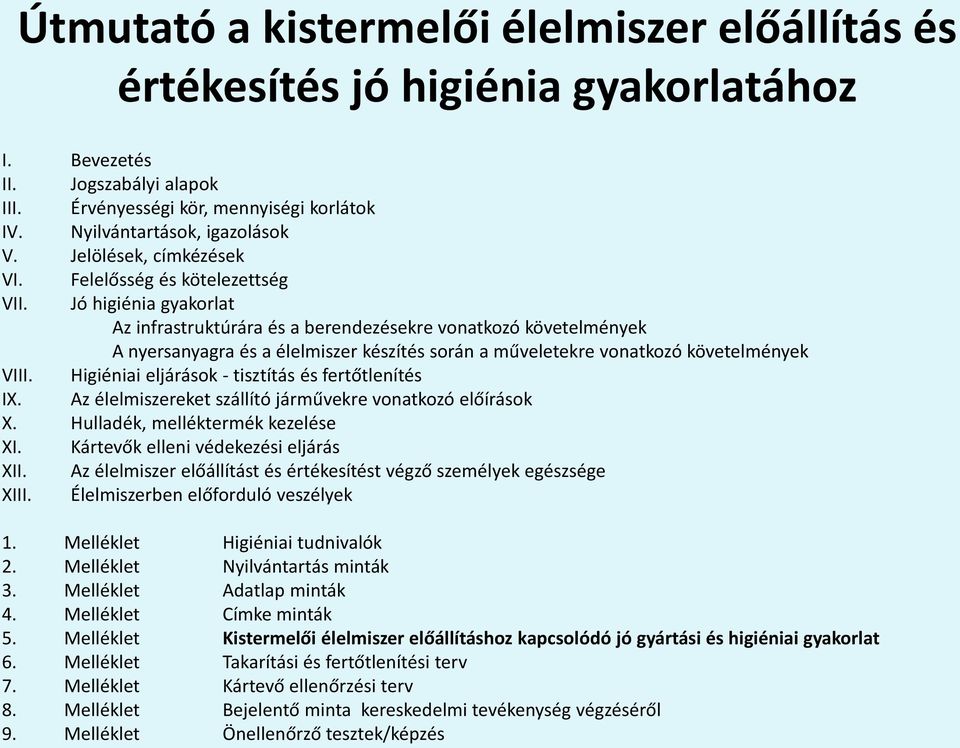 Útmutató a kistermelői élelmiszer előállítás és értékesítés jó higiénia gyakorlatához

I. Bevezetés
II. Jogszabályi alapok
III. Érvényességi kör, mennyiségi korlátok
IV. Nyilvántartások, igazolások
V. Jelölések, címkézések
VI. Felelősség és kötelezettség
VII. Jó higiénia gyakorlat
Az infrastruktúrára és a berendezésekre vonatkozó követelmények
A nyersanyagra és a élelmiszer készítés során a műveletekre vonatkozó követelmények
VIII. Higiéniai eljárások - tisztítás és fertőtlenítés
IX. Az élelmiszereket szállító járművekre vonatkozó előírások
X. Hulladék, melléktermék kezelése
XI. Kártevők elleni védekezési eljárás
XII. Az élelmiszer előállítást és értékesítést végző személyek egészsége
XIII. Élelmiszerben előforduló veszélyek

1. Melléklet Higiéniai tudnivalók
2. Melléklet Nyilvántartás minták
3. Melléklet Adatlap minták
4. Melléklet Címke minták
5. Melléklet Kistermelői élelmiszer előállításhoz kapcsolódó jó gyártási és higiéniai gyakorlat
6. Melléklet Takarítási és fertőtlenítési terv
7. Melléklet Kártevő ellenőrzési terv
8. Melléklet Bejelentő minta kereskedelmi tevékenység végzéséről
9. Melléklet Önellenőrző tesztek/képzés